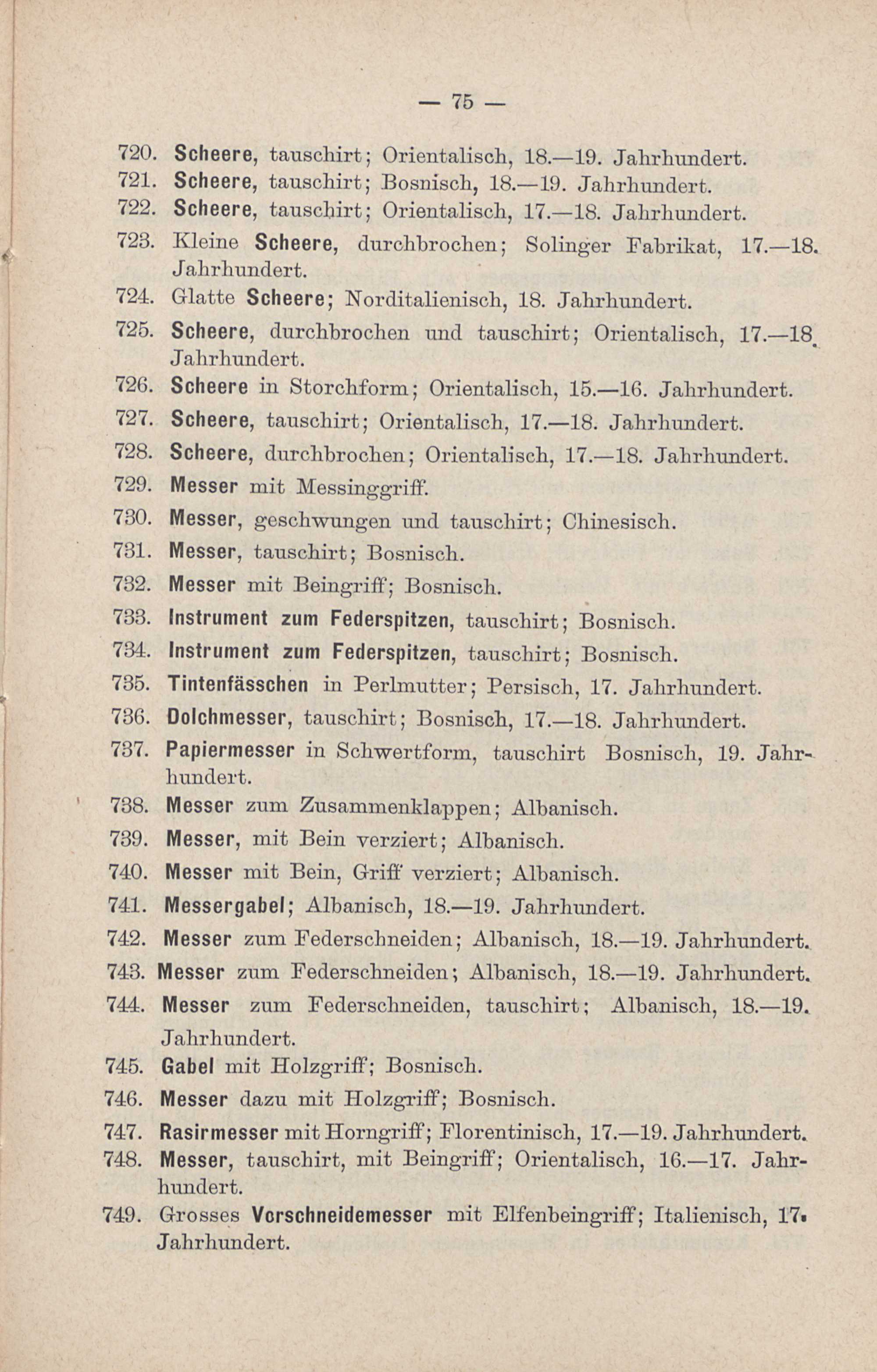 — 75 —

720. Scheere, tauschirt; Orientalisch, 18.—19. Jahrhundert.

721. Scheere, tauschirt; Bosnisch, 18.—19. Jahrhundert.

722. Scheere, tauschirt; Orientalisch, 17.—18. Jahrhundert.

723. Kleine Scheere, durchbrochen; Solinger Fabrikat, 17.—18. Jahrhundert.

724. Glatte Scheere; Norditalienisch, 18. Jahrhundert.

725. Scheere, durchbrochen und tauschirt; Orientalisch, 17.—18. Jahrhundert.

726. Scheere in Storchform; Orientalisch, 15.—16. Jahrhundert.

727. Scheere, tauschirt; Orientalisch, 17.—18. Jahrhundert.

728. Scheere, durchbrochen; Orientalisch, 17.—18. Jahrhundert.

729. Messer mit Messinggriff.

730. Messer, geschwungen und tauschirt; Chinesisch.

731. Messer, tauschirt; Bosnisch.

732. Messer mit Beingriff; Bosnisch.

733. Instrument zum Federspitzen, tauschirt; Bosnisch.

734. Instrument zum Federspitzen, tauschirt; Bosnisch.

735. Tintenfässchen in Perlmutter; Persisch, 17. Jahrhundert.

736. Dolchmesser, tauschirt; Bosnisch, 17.—18. Jahrhundert.

737. Papiermesser in Schwertform, tauschirt Bosnisch, 19. Jahrhundert.

738. Messer zum Zusammenklappen; Albanisch.

739. Messer, mit Bein verziert; Albanisch.

740. Messer mit Bein, Griff verziert; Albanisch.

741. Messergabel; Albanisch, 18.—19. Jahrhundert.

742. Messer zum Federschneiden; Albanisch, 18.—19. Jahrhundert.

743. Messer zum Federschneiden; Albanisch, 18.—19. Jahrhundert.

744. Messer zum Federschneiden, tauschirt; Albanisch, 18.—19. Jahrhundert.

745. Gabel mit Holzgriff; Bosnisch.

746. Messer dazu mit Holzgriff; Bosnisch.

747. Rasirmesser mit Horngriff; Florentinisch, 17.—19. Jahrhundert.

748. Messer, tauschirt, mit Beingriff; Orientalisch, 16.—17. Jahrhundert.

749. Grosses Vorschneidemesser mit Elfenbeingriff; Italienisch, 17. Jahrhundert.